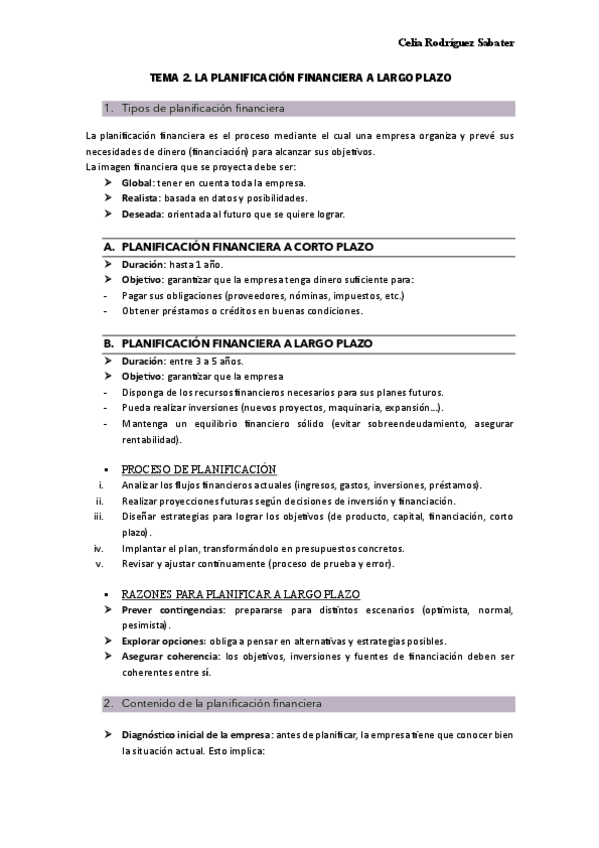 Celia Rodríguez Sabater

TEMA 2. LA PLANIFICACIÓN FINANCIERA A LARGO PLAZO

1. Tipos de planificación financiera

La planificación financiera es el proceso mediante el cual una empresa organiza y prevé sus necesidades de dinero (financiación) para alcanzar sus objetivos.
La imagen financiera que se proyecta debe ser:
➤ Global: tener en cuenta toda la empresa.
➤ Realista: basada en datos y posibilidades.
➤ Deseada: orientada al futuro que se quiere lograr.

A. PLANIFICACIÓN FINANCIERA A CORTO PLAZO
➤ Duración: hasta 1 año.
➤ Objetivo: garantizar que la empresa tenga dinero suficiente para:
- Pagar sus obligaciones (proveedores, nóminas, impuestos, etc.)
- Obtener préstamos o créditos en buenas condiciones.

B. PLANIFICACIÓN FINANCIERA A LARGO PLAZO
➤ Duración: entre 3 a 5 años.
➤ Objetivo: garantizar que la empresa
- Disponga de los recursos financieros necesarios para sus planes futuros.
- Pueda realizar inversiones (nuevos proyectos, maquinaria, expansión...).
- Mantenga un equilibrio financiero sólido (evitar sobreendeudamiento, asegurar rentabilidad).

▪ PROCESO DE PLANIFICACIÓN
i. Analizar los flujos financieros actuales (ingresos, gastos, inversiones, préstamos).
ii. Realizar proyecciones futuras según decisiones de inversión y financiación.
iii. Diseñar estrategias para lograr los objetivos (de producto, capital, financiación, corto plazo).
iv. Implantar el plan, transformándolo en presupuestos concretos.
v. Revisar y ajustar continuamente (proceso de prueba y error).

▪ RAZONES PARA PLANIFICAR A LARGO PLAZO
➤ Prever contingencias: prepararse para distintos escenarios (optimista, normal, pesimista).
➤ Explorar opciones: obliga a pensar en alternativas y estrategias posibles.
➤ Asegurar coherencia: los objetivos, inversiones y fuentes de financiación deben ser coherentes entre sí.

2. Contenido de la planificación financiera

➤ Diagnóstico inicial de la empresa: antes de planificar, la empresa tiene que conocer bien la situación actual. Esto implica: